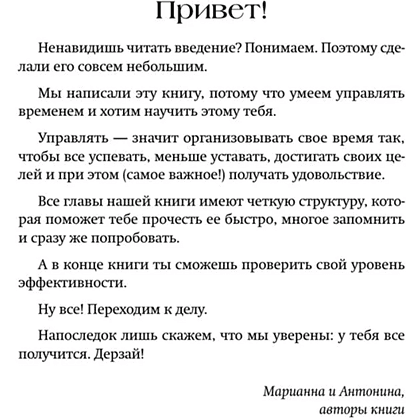 Привет!

Ненавидишь читать введение? Понимаем. Поэтому сделали его совсем небольшим.

Мы написали эту книгу, потому что умеем управлять временем и хотим научить этому тебя.

Управлять — значит организовывать свое время так, чтобы все успевать, меньше уставать, достигать своих целей и при этом (самое важное!) получать удовольствие.

Все главы нашей книги имеют четкую структуру, которая поможет тебе прочесть ее быстро, многое запомнить и сразу же попробовать.

А в конце книги ты сможешь проверить свой уровень эффективности.

Ну все! Переходим к делу.

Напоследок лишь скажем, что мы уверены: у тебя все получится. Дерзай!

Марианна и Антонина,
авторы книги